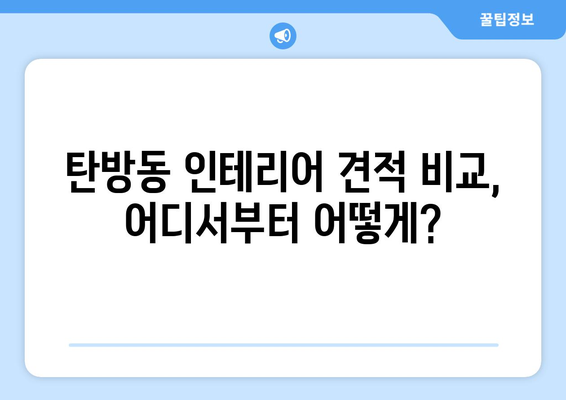 꿀팁정보

탄방동 인테리어 견적 비교, 어디서부터 어떻게?